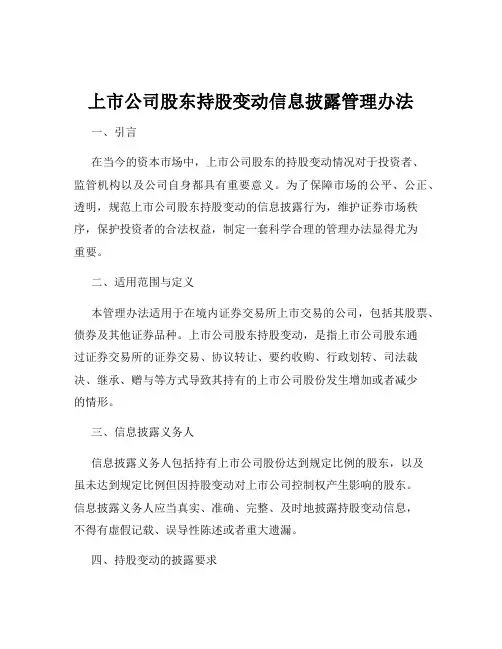 上市公司股东持股变动信息披露管理办法

一、引言

在当今的资本市场中，上市公司股东的持股变动情况对于投资者、监管机构以及公司自身都具有重要意义。为了保障市场的公平、公正、透明，规范上市公司股东持股变动的信息披露行为，维护证券市场秩序，保护投资者的合法权益，制定一套科学合理的管理办法显得尤为重要。

二、适用范围与定义

本管理办法适用于在境内证券交易所上市交易的公司，包括其股票、债券及其他证券品种。上市公司股东持股变动，是指上市公司股东通过证券交易所的证券交易、协议转让、要约收购、行政划转、司法裁决、继承、赠与等方式导致其持有的上市公司股份发生增加或者减少的情形。

三、信息披露义务人

信息披露义务人包括持有上市公司股份达到规定比例的股东，以及虽未达到规定比例但因持股变动对上市公司控制权产生影响的股东。信息披露义务人应当真实、准确、完整、及时地披露持股变动信息，不得有虚假记载、误导性陈述或者重大遗漏。

四、持股变动的披露要求